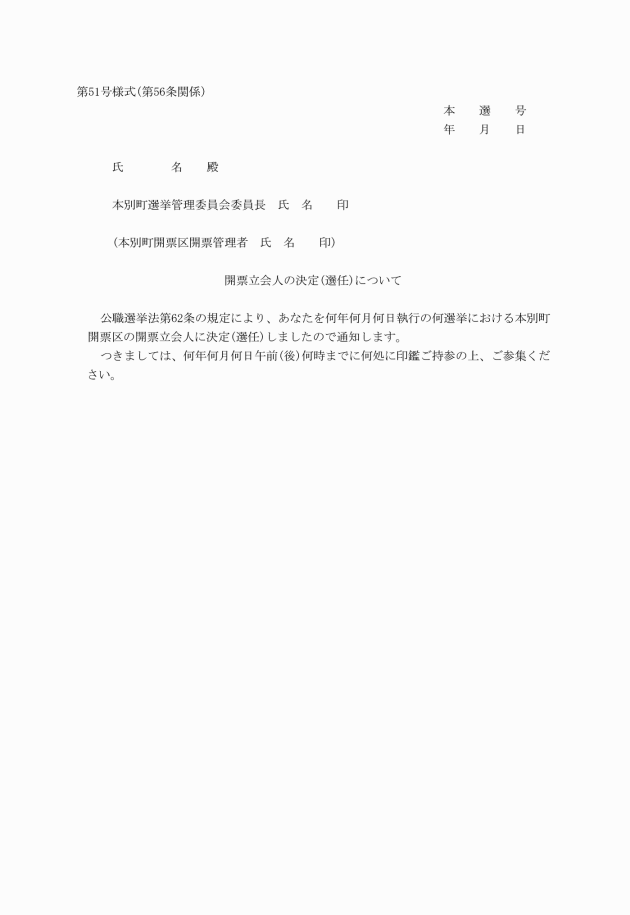 第51号様式(第56条関係)

本　選　号
年　月　日

氏　　名　殿

本別町選挙管理委員会委員長　氏　名　　印

(本別町開票区開票管理者　氏　名　　印)

開票立会人の決定(選任)について

公職選挙法第62条の規定により、あなたを何年何月何日執行の何選挙における本別町開票区の開票立会人に決定(選任)しましたので通知します。

つきましては、何年何月何日午前(後)何時までに何処に印鑑ご持参の上、ご参集ください。